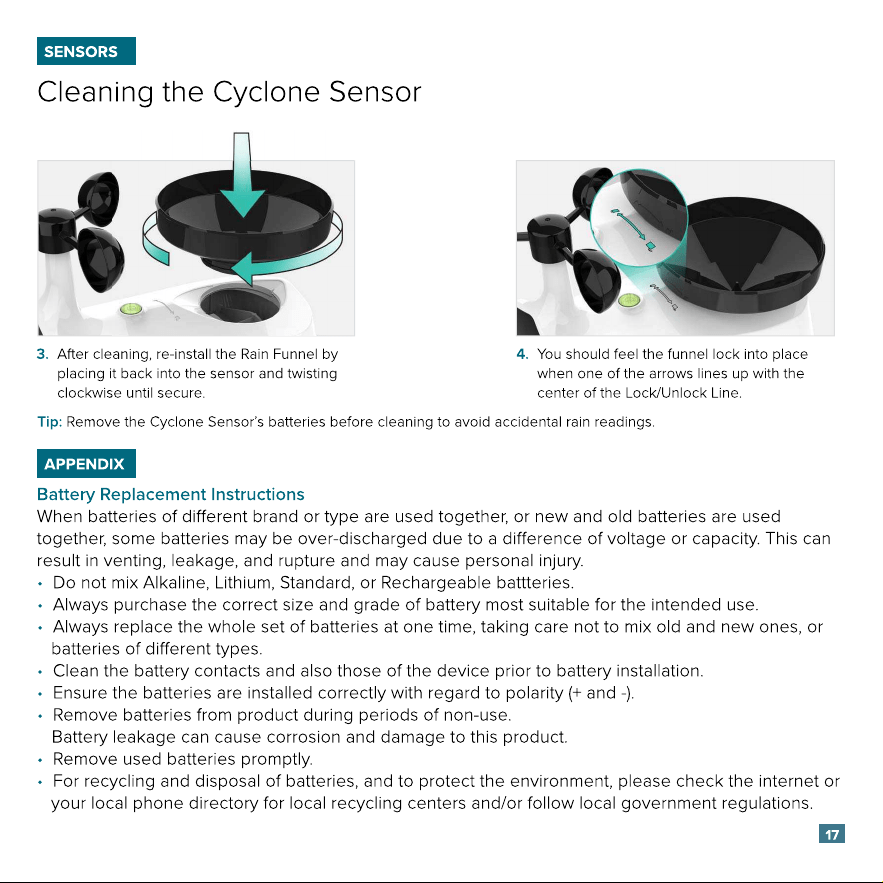 SENSORS

Cleaning the Cyclone Sensor

3. After cleaning, re-install the Rain Funnel by placing it back into the sensor and twisting clockwise until secure.

4. You should feel the funnel lock into place when one of the arrows lines up with the center of the Lock/Unlock Line.

Tip: Remove the Cyclone Sensor's batteries before cleaning to avoid accidental rain readings.

APPENDIX

Battery Replacement Instructions

When batteries of different brand or type are used together, or new and old batteries are used together, some batteries may be over-discharged due to a difference of voltage or capacity. This can result in venting, leakage, and rupture and may cause personal injury.

• Do not mix Alkaline, Lithium, Standard, or Rechargeable battteries.
• Always purchase the correct size and grade of battery most suitable for the intended use.
• Always replace the whole set of batteries at one time, taking care not to mix old and new ones, or batteries of different types.
• Clean the battery contacts and also those of the device prior to battery installation.
• Ensure the batteries are installed correctly with regard to polarity (+ and -).
• Remove batteries from product during periods of non-use.
Battery leakage can cause corrosion and damage to this product.
• Remove used batteries promptly.
• For recycling and disposal of batteries, and to protect the environment, please check the internet or your local phone directory for local recycling centers and/or follow local government regulations.

17